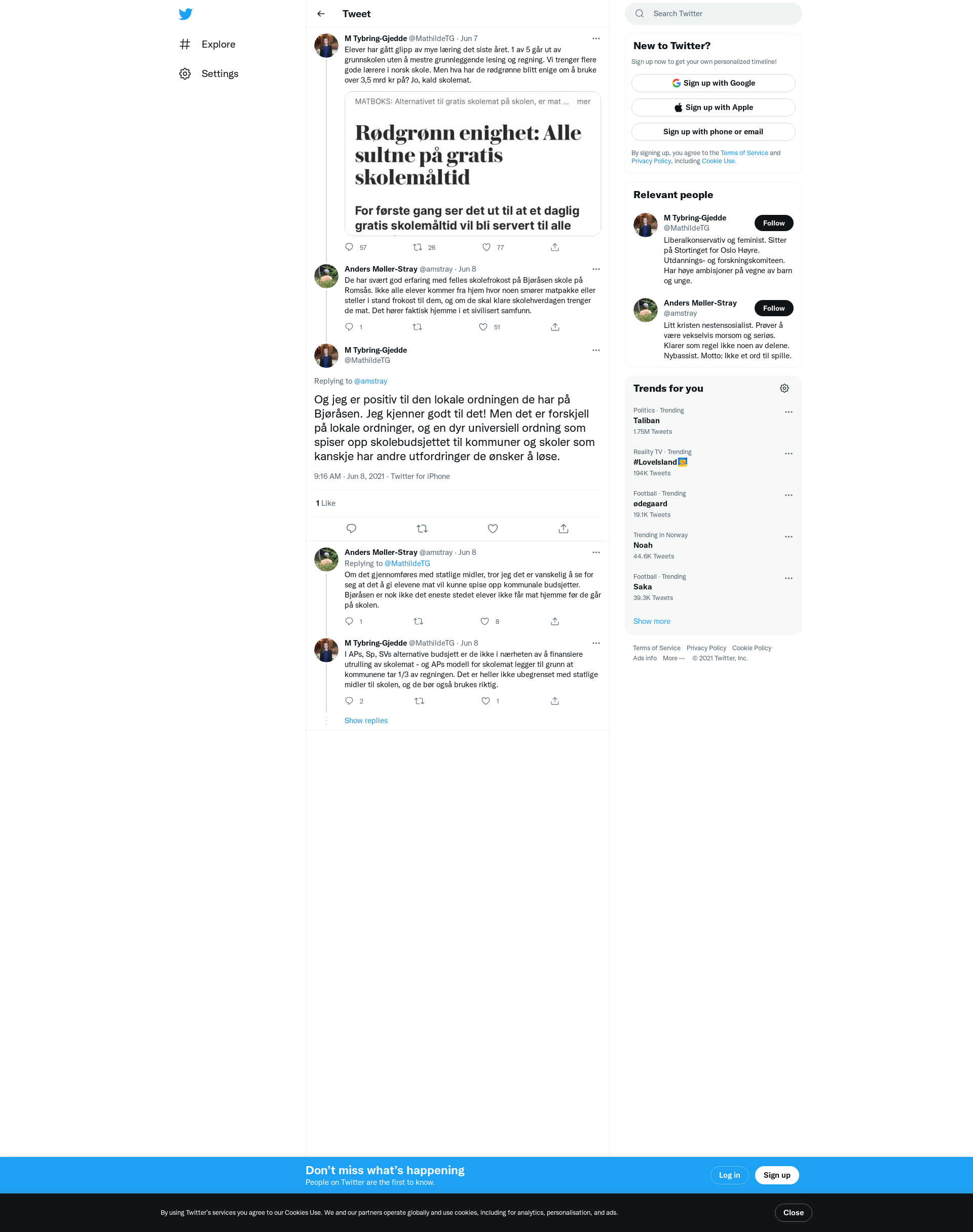 Explore

Settings

Tweet

M Tybring-Gjedde @MathildeTG · Jun 7
Elever har gått glipp av mye læring det siste året. 1 av 5 går ut av grunnskolen uten å mestre grunnleggende lesing og regning. Vi trenger flere gode lærere i norsk skole. Men hva har de rødgrønne blitt enige om å bruke over 3,5 mrd kr på? Jo, kald skolemat.

MATBOKS: Alternativet til gratis skolemat på skolen, er mat ... mer

Rødgrønn enighet: Alle sultne på gratis skolemåltid

For første gang ser det ut til at et daglig gratis skolemåltid vil bli servert til alle

57 26 77

Anders Møller-Stray @amstray · Jun 8
De har svært god erfaring med felles skolefrokost på Bjøråsen skole på Romsås. Ikke alle elever kommer fra hjem hvor noen smører matpakke eller steller i stand frokost til dem, og om de skal klare skolehverdagen trenger de mat. Det hører faktisk hjemme i et sivilisert samfunn.

1 51

M Tybring-Gjedde
@MathildeTG

Replying to @amstray

Og jeg er positiv til den lokale ordningen de har på Bjøråsen. Jeg kjenner godt til det! Men det er forskjell på lokale ordninger, og en dyr universiell ordning som spiser opp skolebudsjettet til kommuner og skoler som kanskje har andre utfordringer de ønsker å løse.

9:16 AM · Jun 8, 2021 · Twitter for iPhone

1 Like

Anders Møller-Stray @amstray · Jun 8
Replying to @MathildeTG
Om det gjennomføres med statlige midler, tror jeg det er vanskelig å se for seg at det å gi elevene mat vil kunne spise opp kommunale budsjetter. Bjøråsen er nok ikke det eneste stedet elever ikke får mat hjemme før de går på skolen.

1 8

M Tybring-Gjedde @MathildeTG · Jun 8
I APs, Sp, SVs alternative budsjett er de ikke i nærheten av å finansiere utrulling av skolemat - og APs modell for skolemat legger til grunn at kommunene tar 1/3 av regningen. Det er heller ikke ubegrenset med statlige midler til skolen, og de bør også brukes riktig.

2 1

Show replies

Search Twitter

New to Twitter?
Sign up now to get your own personalized timeline!
Sign up with Google
Sign up with Apple
Sign up with phone or email
By signing up, you agree to the Terms of Service and Privacy Policy, including Cookie Use.

Relevant people

M Tybring-Gjedde
@MathildeTG
Follow
Liberalkonservativ og feminist. Sitter på Stortinget for Oslo Høyre. Utdannings- og forskningskomiteen. Har høye ambisjoner på vegne av barn og unge.

Anders Møller-Stray
@amstray
Follow
Litt kristen nestensosialist. Prøver å være vekselvis morsom og seriøs. Klarer som regel ikke noen av delene. Nybassist. Motto: Ikke et ord til spille.

Trends for you

Politics · Trending
Taliban
1.75M Tweets

Reality TV · Trending
#LoveIsland
194K Tweets

Football · Trending
ødegaard
19.1K Tweets

Trending in Norway
Noah
44.6K Tweets

Football · Trending
Saka
39.3K Tweets

Show more

Terms of Service Privacy Policy Cookie Policy
Ads info More ··· © 2021 Twitter, Inc.

Don’t miss what’s happening
People on Twitter are the first to know.
Log in
Sign up

By using Twitter’s services you agree to our Cookies Use. We and our partners operate globally and use cookies, including for analytics, personalisation, and ads.
Close